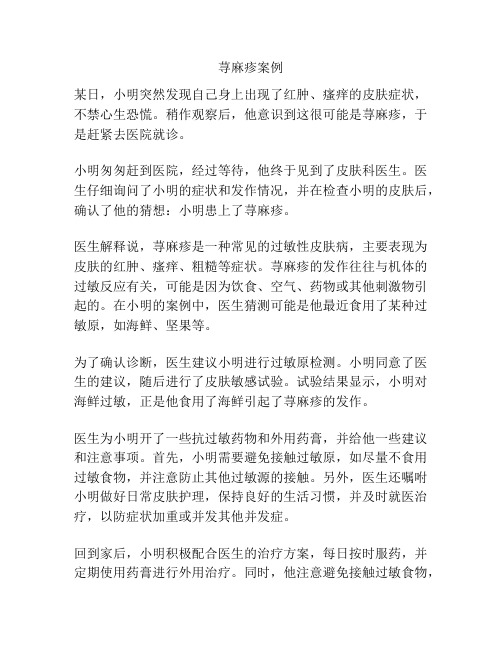 荨麻疹案例

某日，小明突然发现自己身上出现了红肿、瘙痒的皮肤症状，不禁心生恐慌。稍作观察后，他意识到这很可能是荨麻疹，于是赶紧去医院就诊。

小明匆匆赶到医院，经过等待，他终于见到了皮肤科医生。医生仔细询问了小明的症状和发作情况，并在检查小明的皮肤后，确认了他的猜想：小明患上了荨麻疹。

医生解释说，荨麻疹是一种常见的过敏性皮肤病，主要表现为皮肤的红肿、瘙痒、粗糙等症状。荨麻疹的发作往往与机体的过敏反应有关，可能是因为饮食、空气、药物或其他刺激物引起的。在小明的案例中，医生猜测可能是他最近食用了某种过敏原，如海鲜、坚果等。

为了确认诊断，医生建议小明进行过敏原检测。小明同意了医生的建议，随后进行了皮肤敏感试验。试验结果显示，小明对海鲜过敏，正是他食用了海鲜引起了荨麻疹的发作。

医生为小明开了一些抗过敏药物和外用药膏，并给他一些建议和注意事项。首先，小明需要避免接触过敏原，如尽量不食用过敏食物，并注意防止其他过敏源的接触。另外，医生还嘱咐小明做好日常皮肤护理，保持良好的生活习惯，并及时就医治疗，以防症状加重或并发其他并发症。

回到家后，小明积极配合医生的治疗方案，每日按时服药，并定期使用药膏进行外用治疗。同时，他注意避免接触过敏食物，